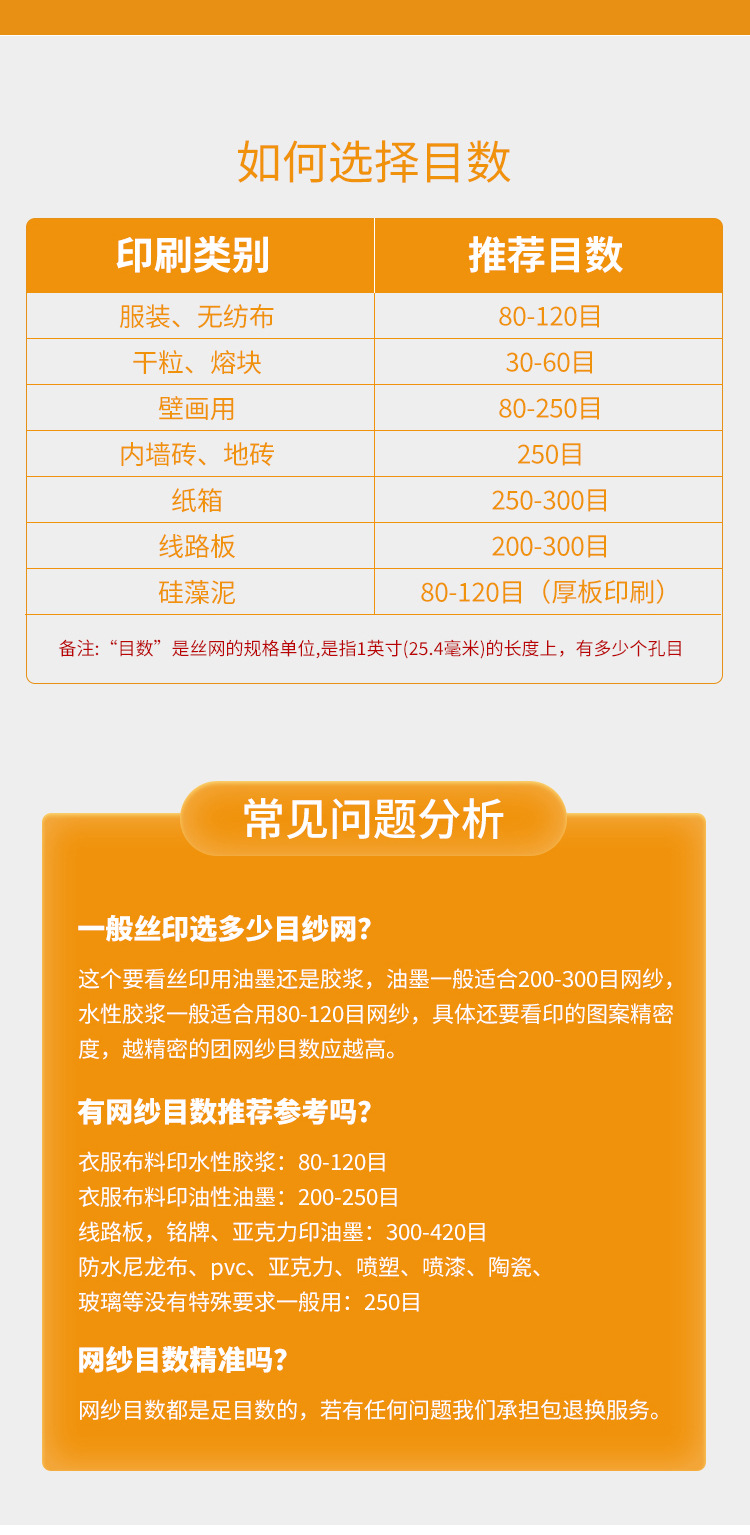 如何选择目数

| 印刷类别 | 推荐目数 |
|---|---|
| 服装、无纺布 | 80-120目 |
| 干粒、熔块 | 30-60目 |
| 壁画用 | 80-250目 |
| 内墙砖、地砖 | 250目 |
| 纸箱 | 250-300目 |
| 线路板 | 200-300目 |
| 硅藻泥 | 80-120目（厚板印刷） |

备注:“目数”是丝网的规格单位,是指1英寸(25.4毫米)的长度上，有多少个孔目

常见问题分析

一般丝印选多少目纱网?

这个要看丝印用油墨还是胶浆，油墨一般适合200-300目网纱，水性胶浆一般适合用80-120目网纱，具体还要看印的图案精密度，越精密的团网纱目数应越高。

有网纱目数推荐参考吗?

衣服布料印水性胶浆：80-120目
衣服布料印油性油墨：200-250目
线路板，铭牌、亚克力印油墨：300-420目
防水尼龙布、pvc、亚克力、喷塑、喷漆、陶瓷、玻璃等没有特殊要求一般用：250目

网纱目数精准吗?

网纱目数都是足目数的，若有任何问题我们承担包退换服务。